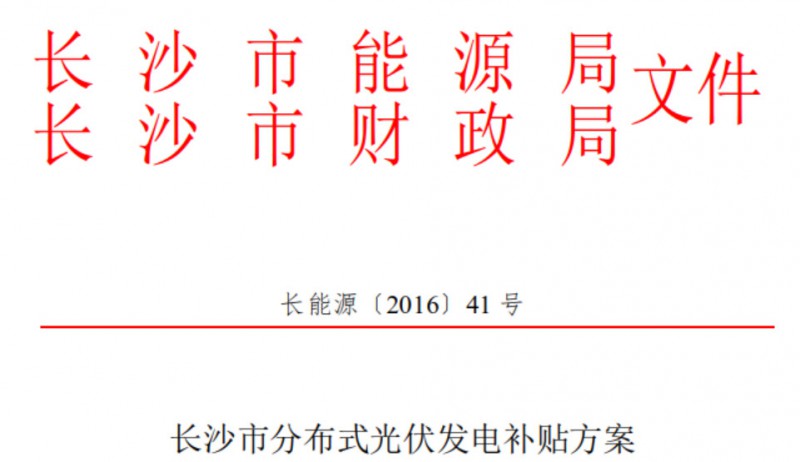 长沙市能源局
长沙市财政局 文件

长能源〔2016〕41号

长沙市分布式光伏发电补贴方案